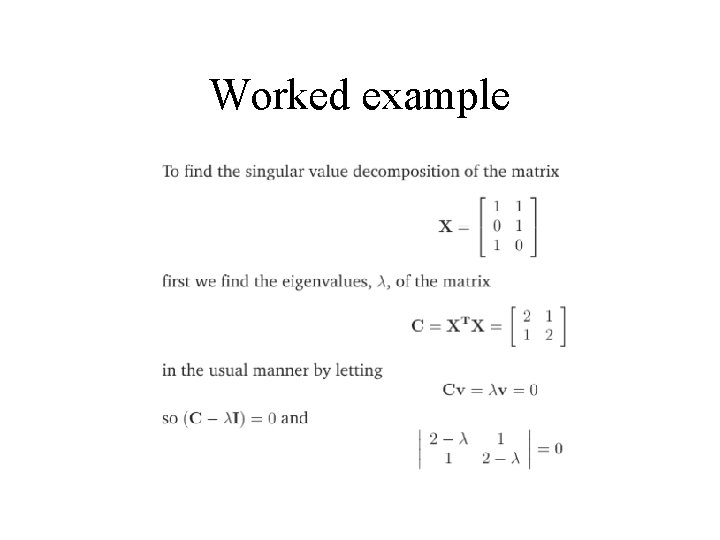 Worked example

To find the singular value decomposition of the matrix

$\mathbf{X} = \begin{bmatrix} 1 & 1 \\ 0 & 1 \\ 1 & 0 \end{bmatrix}$

first we find the eigenvalues, $\lambda$, of the matrix

$\mathbf{C} = \mathbf{X}^{\mathbf{T}}\mathbf{X} = \begin{bmatrix} 2 & 1 \\ 1 & 2 \end{bmatrix}$

in the usual manner by letting

$\mathbf{C}\mathbf{v} = \lambda\mathbf{v} = 0$

so $(\mathbf{C} - \lambda\mathbf{I}) = 0$ and

$\begin{vmatrix} 2-\lambda & 1 \\ 1 & 2-\lambda \end{vmatrix} = 0$